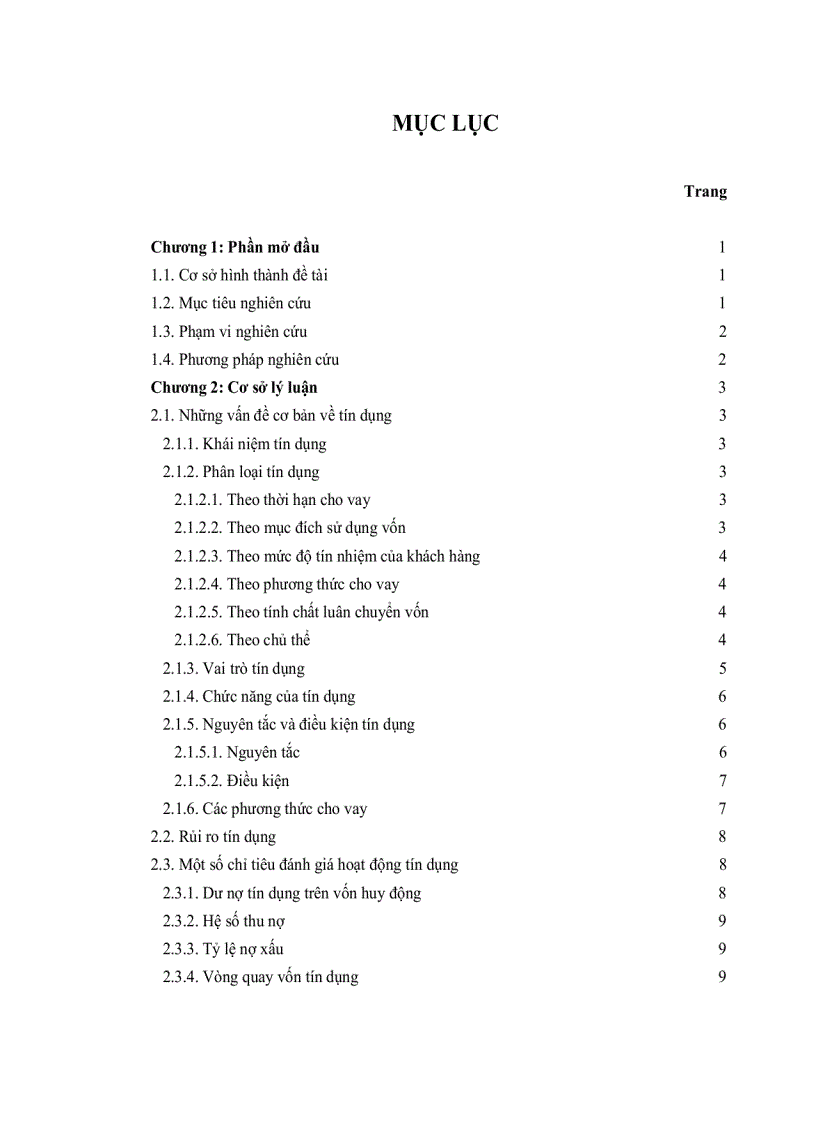 MỤC LỤC

Trang

Chương 1: Phần mở đầu 1
1.1. Cơ sở hình thành đề tài 1
1.2. Mục tiêu nghiên cứu 1
1.3. Phạm vi nghiên cứu 2
1.4. Phương pháp nghiên cứu 2
Chương 2: Cơ sở lý luận 3
2.1. Những vấn đề cơ bản về tín dụng 3
2.1.1. Khái niệm tín dụng 3
2.1.2. Phân loại tín dụng 3
2.1.2.1. Theo thời hạn cho vay 3
2.1.2.2. Theo mục đích sử dụng vốn 3
2.1.2.3. Theo mức độ tín nhiệm của khách hàng 4
2.1.2.4. Theo phương thức cho vay 4
2.1.2.5. Theo tính chất luân chuyển vốn 4
2.1.2.6. Theo chủ thể 4
2.1.3. Vai trò tín dụng 5
2.1.4. Chức năng của tín dụng 6
2.1.5. Nguyên tắc và điều kiện tín dụng 6
2.1.5.1. Nguyên tắc 6
2.1.5.2. Điều kiện 7
2.1.6. Các phương thức cho vay 7
2.2. Rủi ro tín dụng 8
2.3. Một số chỉ tiêu đánh giá hoạt động tín dụng 8
2.3.1. Dư nợ tín dụng trên vốn huy động 8
2.3.2. Hệ số thu nợ 9
2.3.3. Tỷ lệ nợ xấu 9
2.3.4. Vòng quay vốn tín dụng 9